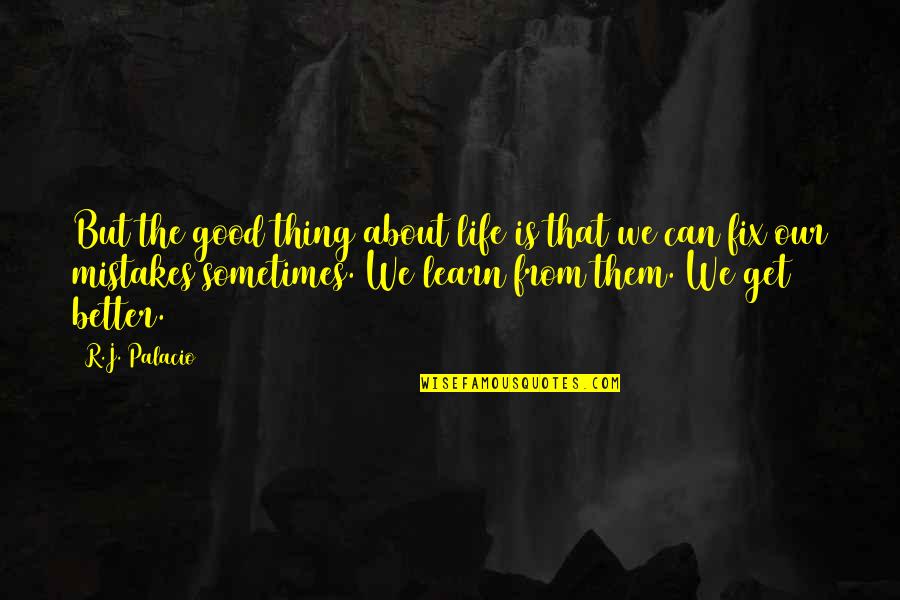 But the good thing about life is that we can fix our mistakes sometimes. We learn from them. We get better.

R.J. Palacio

WISEFAMOUSQUOTES.COM